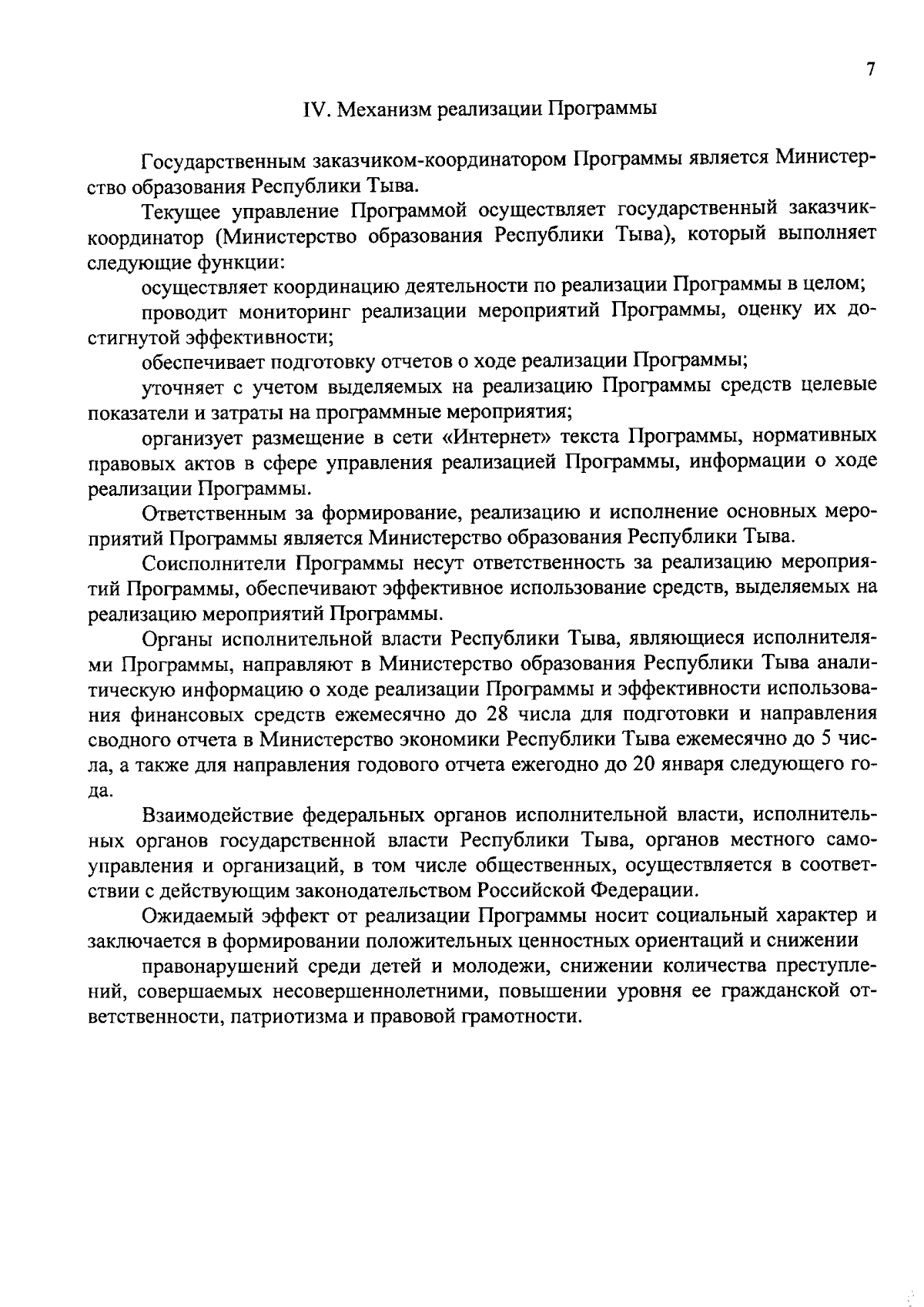 7

IV. Механизм реализации Программы

Государственным заказчиком-координатором Программы является Министерство образования Республики Тыва.

Текущее управление Программой осуществляет государственный заказчик-координатор (Министерство образования Республики Тыва), который выполняет следующие функции:

осуществляет координацию деятельности по реализации Программы в целом;

проводит мониторинг реализации мероприятий Программы, оценку их достигнутой эффективности;

обеспечивает подготовку отчетов о ходе реализации Программы;

уточняет с учетом выделяемых на реализацию Программы средств целевые показатели и затраты на программные мероприятия;

организует размещение в сети «Интернет» текста Программы, нормативных правовых актов в сфере управления реализацией Программы, информации о ходе реализации Программы.

Ответственным за формирование, реализацию и исполнение основных мероприятий Программы является Министерство образования Республики Тыва.

Соисполнители Программы несут ответственность за реализацию мероприятий Программы, обеспечивают эффективное использование средств, выделяемых на реализацию мероприятий Программы.

Органы исполнительной власти Республики Тыва, являющиеся исполнителями Программы, направляют в Министерство образования Республики Тыва аналитическую информацию о ходе реализации Программы и эффективности использования финансовых средств ежемесячно до 28 числа для подготовки и направления сводного отчета в Министерство экономики Республики Тыва ежемесячно до 5 числа, а также для направления годового отчета ежегодно до 20 января следующего года.

Взаимодействие федеральных органов исполнительной власти, исполнительных органов государственной власти Республики Тыва, органов местного самоуправления и организаций, в том числе общественных, осуществляется в соответствии с действующим законодательством Российской Федерации.

Ожидаемый эффект от реализации Программы носит социальный характер и заключается в формировании положительных ценностных ориентаций и снижении

правонарушений среди детей и молодежи, снижении количества преступлений, совершаемых несовершеннолетними, повышении уровня ее гражданской ответственности, патриотизма и правовой грамотности.